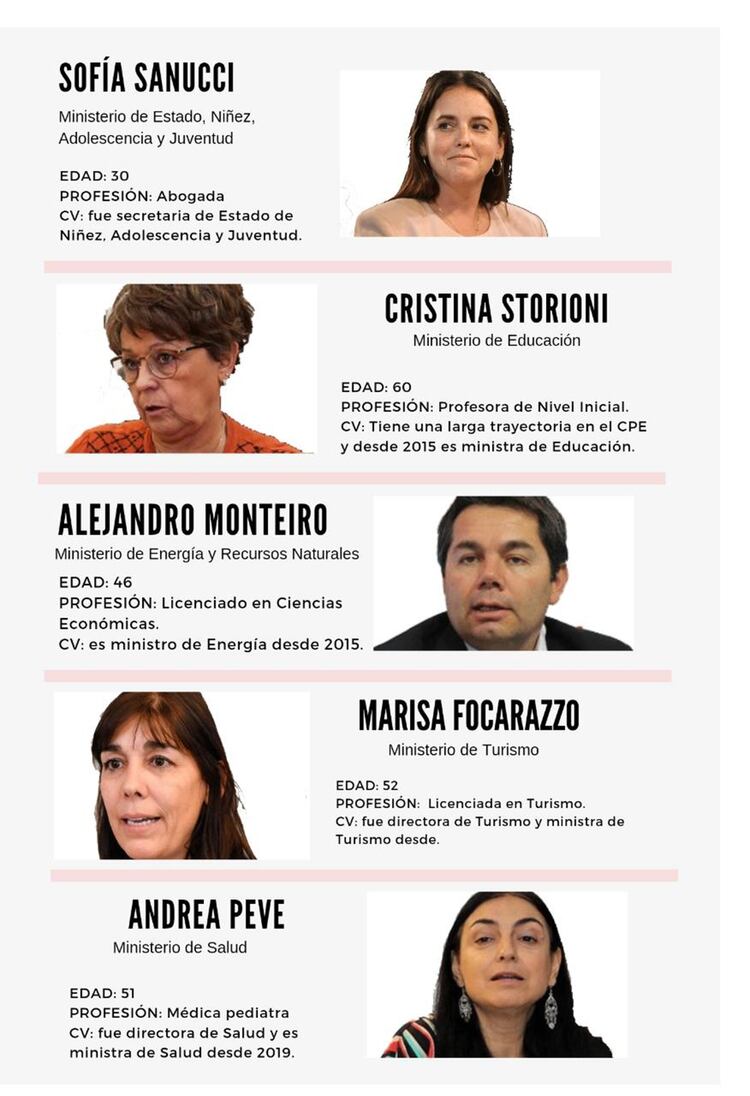 SOFÍA SANUCCI

Ministerio de Estado, Niñez, Adolescencia y Juventud

EDAD: 30
PROFESIÓN: Abogada
CV: fue secretaria de Estado de Niñez, Adolescencia y Juventud.

CRISTINA STORIONI

Ministerio de Educación

EDAD: 60
PROFESIÓN: Profesora de Nivel Inicial.
CV: Tiene una larga trayectoria en el CPE y desde 2015 es ministra de Educación.

ALEJANDRO MONTEIRO

Ministerio de Energía y Recursos Naturales

EDAD: 46
PROFESIÓN: Licenciado en Ciencias Económicas.
CV: es ministro de Energía desde 2015.

MARISA FOCARAZZO

Ministerio de Turismo

EDAD: 52
PROFESIÓN: Licenciada en Turismo.
CV: fue directora de Turismo y ministra de Turismo desde.

ANDREA PEVE

Ministerio de Salud

EDAD: 51
PROFESIÓN: Médica pediatra
CV: fue directora de Salud y es ministra de Salud desde 2019.